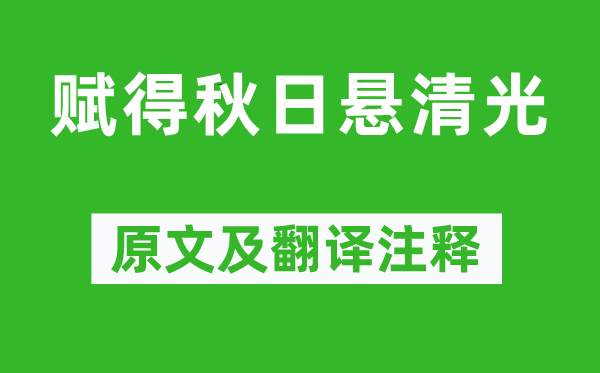 赋得秋日悬清光

原文及翻译注释